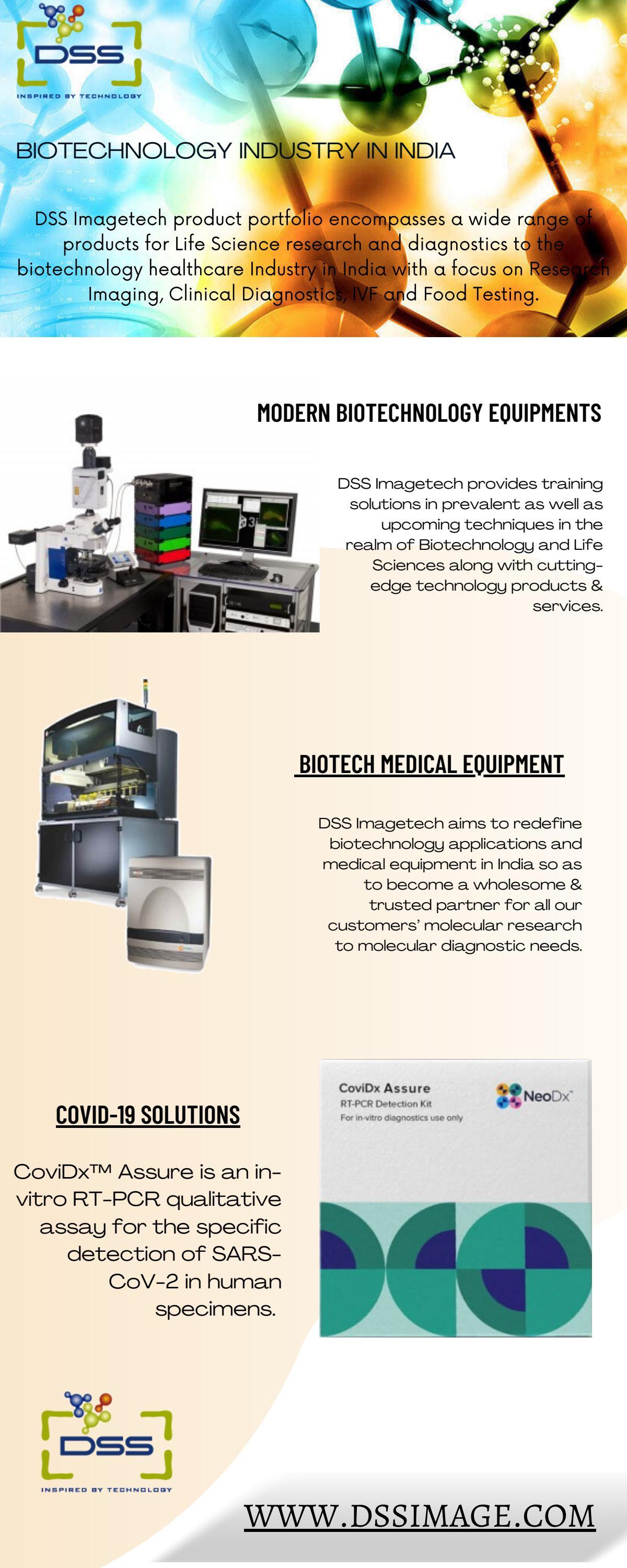 DSS
INSPIRED BY TECHNOLOGY

BIOTECHNOLOGY INDUSTRY IN INDIA

DSS Imagetech product portfolio encompasses a wide range of products for Life Science research and diagnostics to the biotechnology healthcare Industry in India with a focus on Research Imaging, Clinical Diagnostics, IVF and Food Testing.

MODERN BIOTECHNOLOGY EQUIPMENTS

DSS Imagetech provides training solutions in prevalent as well as upcoming techniques in the realm of Biotechnology and Life Sciences along with cutting-edge technology products & services.

BIOTECH MEDICAL EQUIPMENT

DSS Imagetech aims to redefine biotechnology applications and medical equipment in India so as to become a wholesome & trusted partner for all our customers' molecular research to molecular diagnostic needs.

COVID-19 SOLUTIONS

CoviDx™ Assure is an in-vitro RT-PCR qualitative assay for the specific detection of SARS-CoV-2 in human specimens.

CoviDx Assure
RT-PCR Detection Kit
For in-vitro diagnostics use only
NeoDx

DSS
INSPIRED BY TECHNOLOGY

WWW.DSSIMAGE.COM